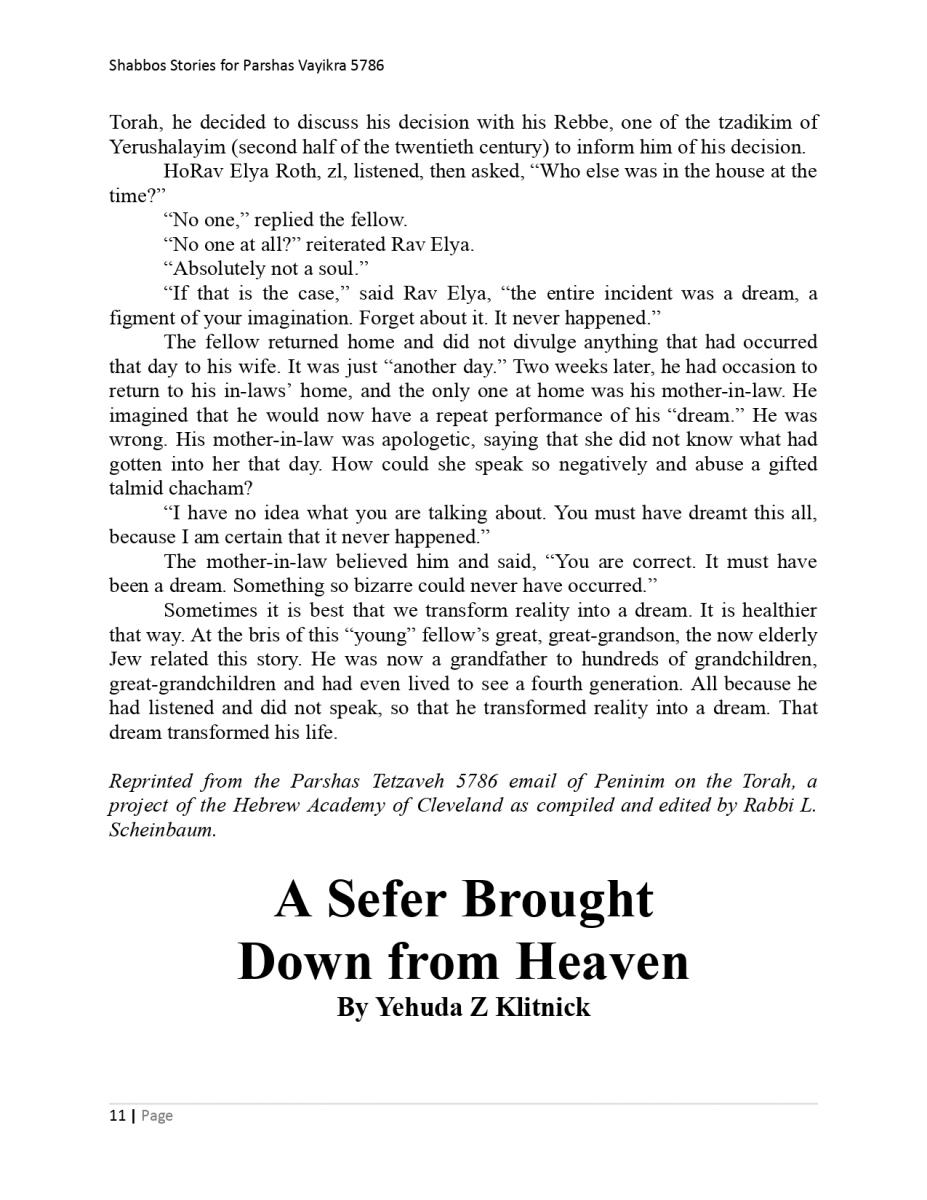 Shabbos Stories for Parshas Vayikra 5786

Torah, he decided to discuss his decision with his Rebbe, one of the tzadikim of Yerushalayim (second half of the twentieth century) to inform him of his decision.

HoRav Elya Roth, zl, listened, then asked, “Who else was in the house at the time?”

“No one,” replied the fellow.

“No one at all?” reiterated Rav Elya.

“Absolutely not a soul.”

“If that is the case,” said Rav Elya, “the entire incident was a dream, a figment of your imagination. Forget about it. It never happened.”

The fellow returned home and did not divulge anything that had occurred that day to his wife. It was just “another day.” Two weeks later, he had occasion to return to his in-laws’ home, and the only one at home was his mother-in-law. He imagined that he would now have a repeat performance of his “dream.” He was wrong. His mother-in-law was apologetic, saying that she did not know what had gotten into her that day. How could she speak so negatively and abuse a gifted talmid chacham?

“I have no idea what you are talking about. You must have dreamt this all, because I am certain that it never happened.”

The mother-in-law believed him and said, “You are correct. It must have been a dream. Something so bizarre could never have occurred.”

Sometimes it is best that we transform reality into a dream. It is healthier that way. At the bris of this “young” fellow’s great, great-grandson, the now elderly Jew related this story. He was now a grandfather to hundreds of grandchildren, great-grandchildren and had even lived to see a fourth generation. All because he had listened and did not speak, so that he transformed reality into a dream. That dream transformed his life.

Reprinted from the Parshas Tetzaveh 5786 email of Peninim on the Torah, a project of the Hebrew Academy of Cleveland as compiled and edited by Rabbi L. Scheinbaum.

A Sefer Brought Down from Heaven
By Yehuda Z Klitnick

11 | Page